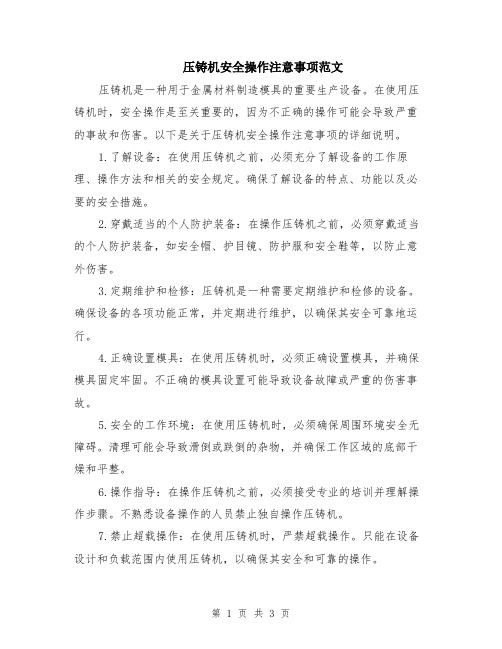 压铸机安全操作注意事项范文

压铸机是一种用于金属材料制造模具的重要生产设备。在使用压铸机时，安全操作是至关重要的，因为不正确的操作可能会导致严重的事故和伤害。以下是关于压铸机安全操作注意事项的详细说明。

1.了解设备：在使用压铸机之前，必须充分了解设备的工作原理、操作方法和相关的安全规定。确保了解设备的特点、功能以及必要的安全措施。

2.穿戴适当的个人防护装备：在操作压铸机之前，必须穿戴适当的个人防护装备，如安全帽、护目镜、防护服和安全鞋等，以防止意外伤害。

3.定期维护和检修：压铸机是一种需要定期维护和检修的设备。确保设备的各项功能正常，并定期进行维护，以确保其安全可靠地运行。

4.正确设置模具：在使用压铸机时，必须正确设置模具，并确保模具固定牢固。不正确的模具设置可能导致设备故障或严重的伤害事故。

5.安全的工作环境：在使用压铸机时，必须确保周围环境安全无障碍。清理可能会导致滑倒或跌倒的杂物，并确保工作区域的底部干燥和平整。

6.操作指导：在操作压铸机之前，必须接受专业的培训并理解操作步骤。不熟悉设备操作的人员禁止独自操作压铸机。

7.禁止超载操作：在使用压铸机时，严禁超载操作。只能在设备设计和负载范围内使用压铸机，以确保其安全和可靠的操作。

第 1 页 共 3 页